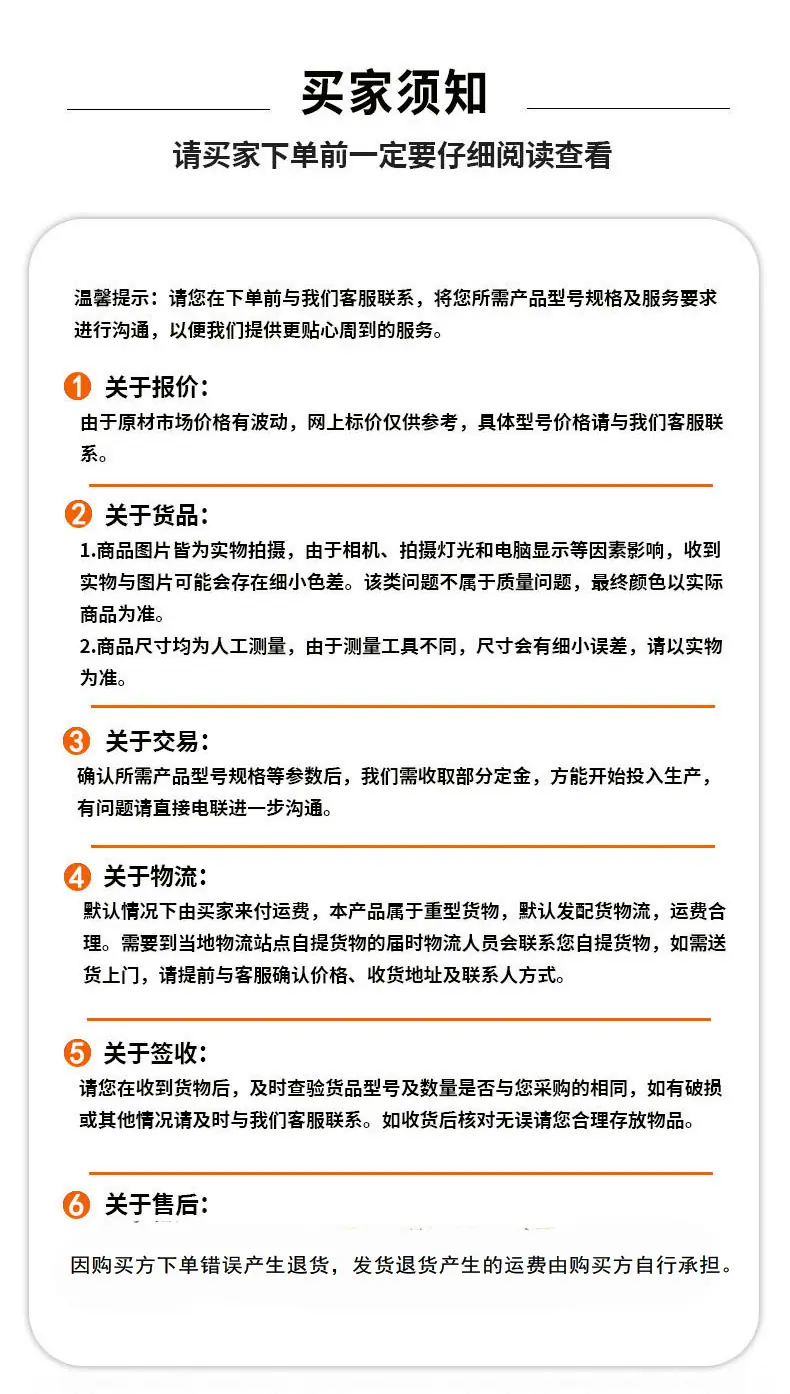 买家须知

请买家下单前一定要仔细阅读查看

温馨提示：请您在下单前与我们客服联系，将您所需产品型号规格及服务要求进行沟通，以便我们提供更贴心周到的服务。

1 关于报价：
由于原材市场价格有波动，网上标价仅供参考，具体型号价格请与我们客服联系。

2 关于货品：
1.商品图片皆为实物拍摄，由于相机、拍摄灯光和电脑显示等因素影响，收到实物与图片可能会存在细小色差。该类问题不属于质量问题，最终颜色以实际商品为准。
2.商品尺寸均为人工测量，由于测量工具不同，尺寸会有细小误差，请以实物为准。

3 关于交易：
确认所需产品型号规格等参数后，我们需收取部分定金，方能开始投入生产，有问题请直接电联进一步沟通。

4 关于物流：
默认情况下由买家来付运费，本产品属于重型货物，默认发配货物流，运费合理。需要到当地物流站点自提货物的届时物流人员会联系您自提货物，如需送货上门，请提前与客服确认价格、收货地址及联系人方式。

5 关于签收：
请您在收到货物后，及时查验货品型号及数量是否与您采购的相同，如有破损或其他情况请及时与我们客服联系。如收货后核对无误请您合理存放物品。

6 关于售后：
因购买方下单错误产生退货，发货退货产生的运费由购买方自行承担。